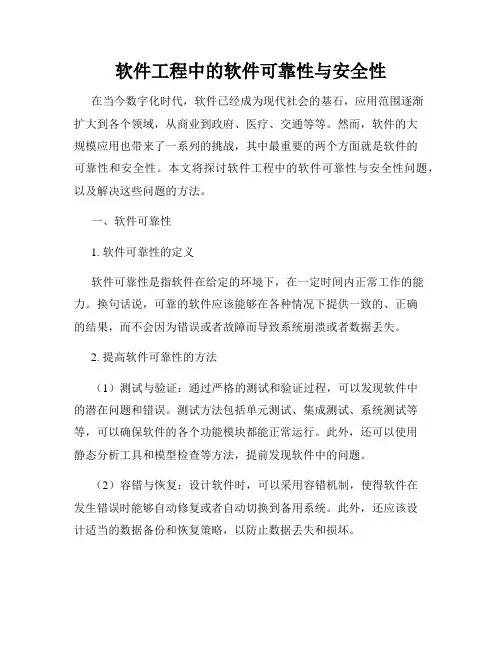 软件工程中的软件可靠性与安全性

在当今数字化时代，软件已经成为现代社会的基石，应用范围逐渐扩大到各个领域，从商业到政府、医疗、交通等等。然而，软件的大规模应用也带来了一系列的挑战，其中最重要的两个方面就是软件的可靠性和安全性。本文将探讨软件工程中的软件可靠性与安全性问题，以及解决这些问题的方法。

一、软件可靠性

1. 软件可靠性的定义

软件可靠性是指软件在给定的环境下，在一定时间内正常工作的能力。换句话说，可靠的软件应该能够在各种情况下提供一致的、正确的结果，而不会因为错误或者故障而导致系统崩溃或者数据丢失。

2. 提高软件可靠性的方法

（1）测试与验证：通过严格的测试和验证过程，可以发现软件中的潜在问题和错误。测试方法包括单元测试、集成测试、系统测试等等，可以确保软件的各个功能模块都能正常运行。此外，还可以使用静态分析工具和模型检查等方法，提前发现软件中的问题。

（2）容错与恢复：设计软件时，可以采用容错机制，使得软件在发生错误时能够自动修复或者自动切换到备用系统。此外，还应该设计适当的数据备份和恢复策略，以防止数据丢失和损坏。